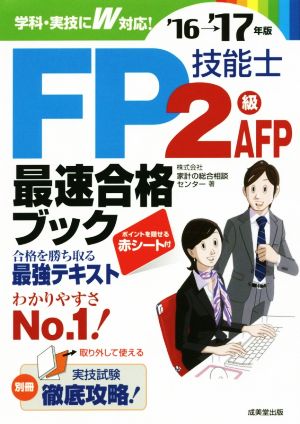 学科・実技にW対応!

'16→'17年版

FP技能士2級AFP

最速合格ブック

株式会社
家計の総合相談センター 著

ポイントを隠せる
赤シート付

合格を勝ち取る
最強テキスト

わかりやすさ
No.1!

取り外して使える

別冊
実技試験
徹底攻略!

成美堂出版